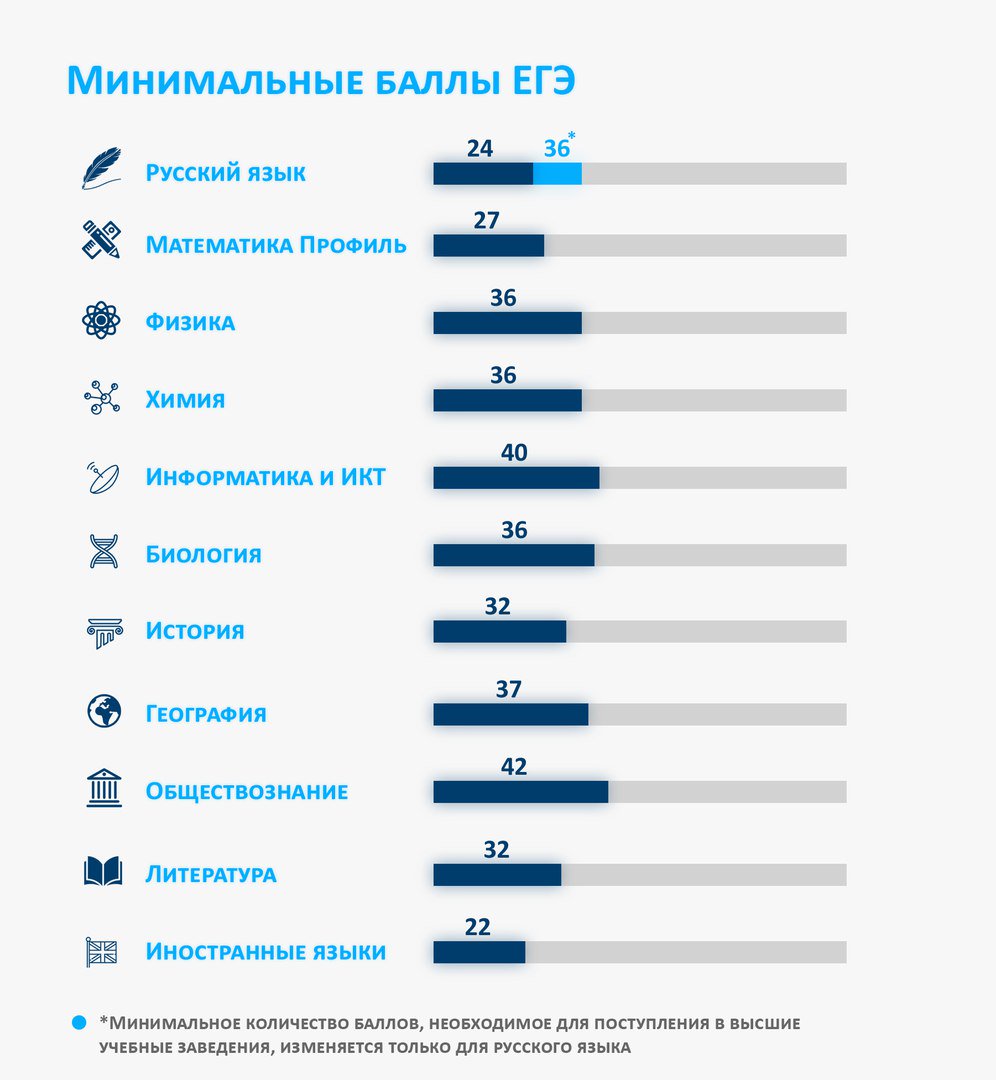 Минимальные баллы ЕГЭ

Русский язык 24 36*

Математика Профиль 27

Физика 36

Химия 36

Информатика и ИКТ 40

Биология 36

История 32

География 37

Обществознание 42

Литература 32

Иностранные языки 22

*Минимальное количество баллов, необходимое для поступления в высшие учебные заведения, изменяется только для русского языка